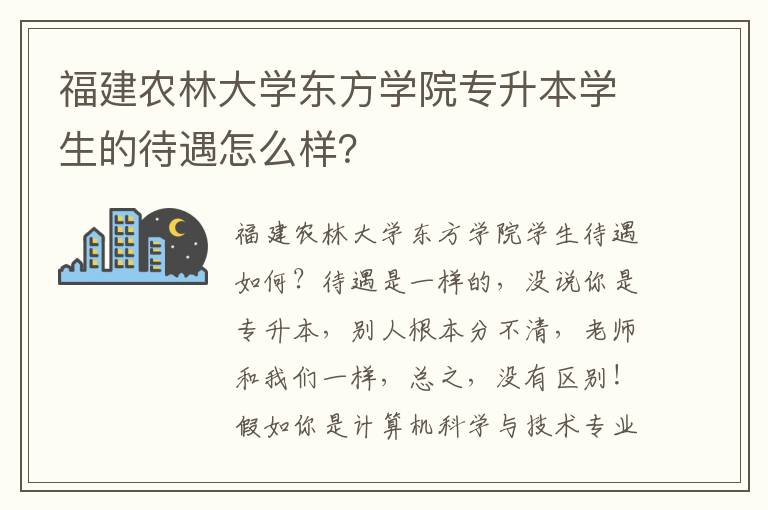 福建农林大学东方学院专升本学生的待遇怎么样?

福建农林大学东方学院学生待遇如何?待遇是一样的,没说你是专升本,别人根本分不清,老师和我们一样,总之,没有区别!假如你是计算机科学与技术专业